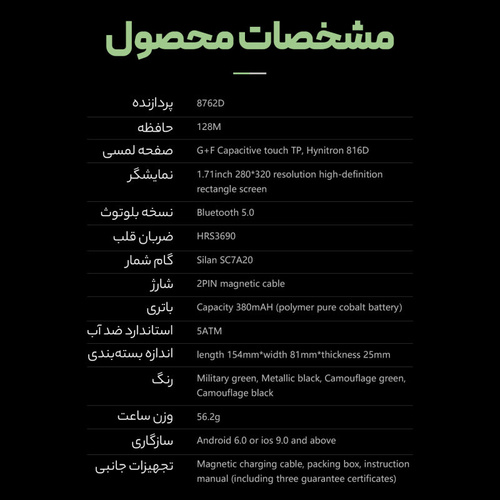 مشخصات محصول

| | |
|---|---|
| پردازنده | 8762D |
| حافظه | 128M |
| صفحه لمسی | G+F Capacitive touch TP, Hynitron 816D |
| نمایشگر | 1.71inch 280*320 resolution high-definition rectangle screen |
| نسخه بلوتوث | Bluetooth 5.0 |
| ضربان قلب | HRS3690 |
| گام شمار | Silan SC7A20 |
| شارژ | 2PIN magnetic cable |
| باتری | Capacity 380mAH (polymer pure cobalt battery) |
| استاندارد ضد آب | 5ATM |
| اندازه بسته‌بندی | length 154mm*width 81mm*thickness 25mm |
| رنگ | Military green, Metallic black, Camouflage green, Camouflage black |
| وزن ساعت | 56.2g |
| سازگاری | Android 6.0 or ios 9.0 and above |
| تجهیزات جانبی | Magnetic charging cable, packing box, instruction manual (including three guarantee certificates) |